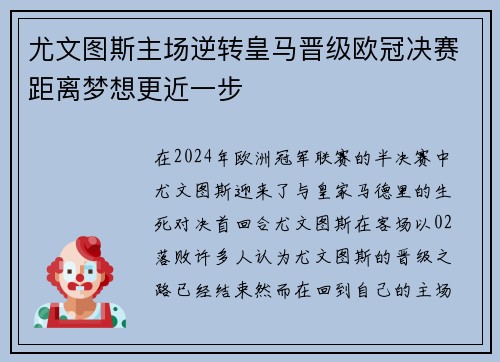 尤文图斯主场逆转皇马晋级欧冠决赛距离梦想更近一步

在2024年欧洲冠军联赛的半决赛中尤文图斯迎来了与皇家马德里的生死对决首回合尤文图斯在客场以02落败许多人认为尤文图斯的晋级之路已经结束然而在回到自己的主场